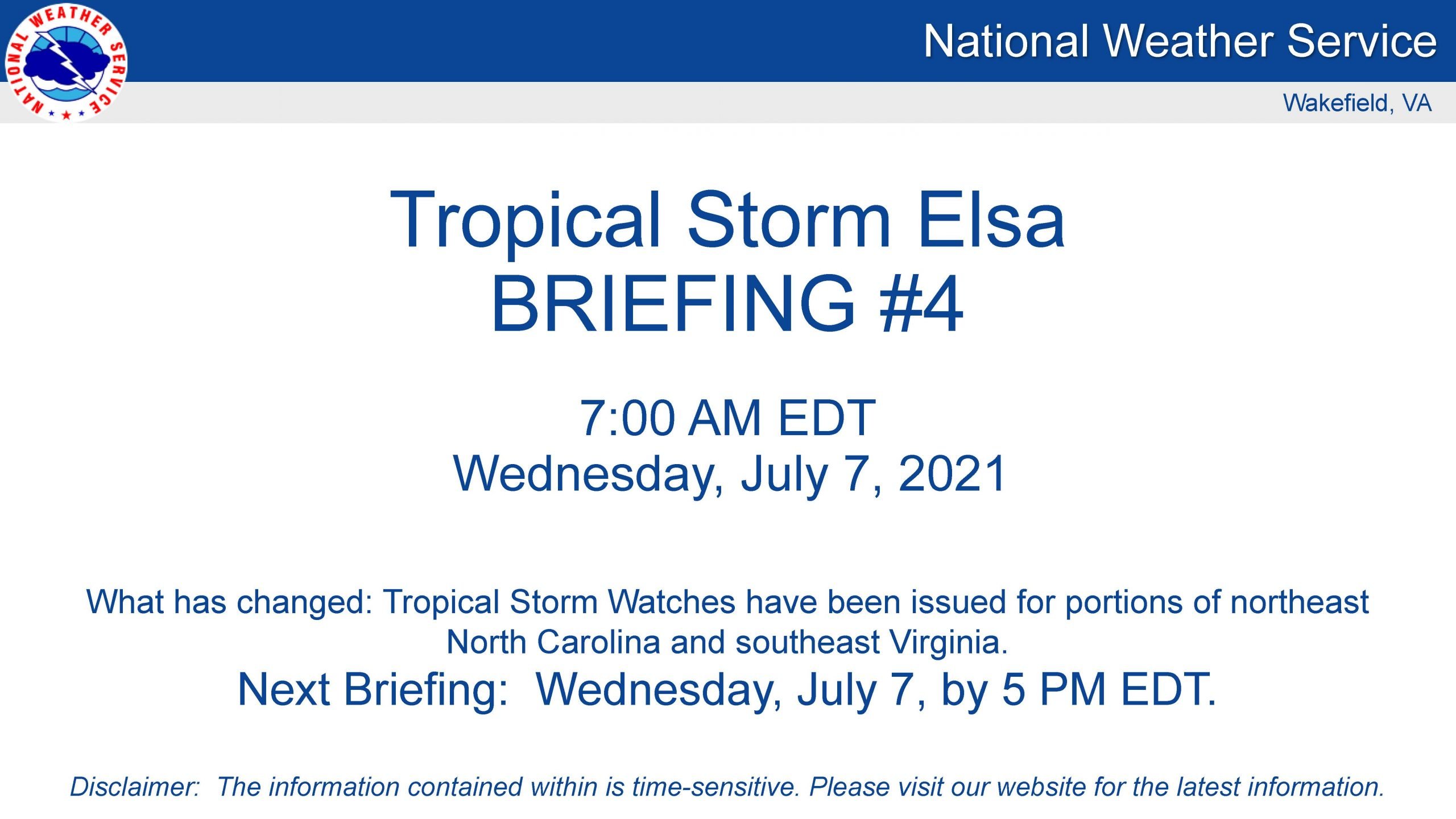 NATIONAL WEATHER SERVICE

National Weather Service

Wakefield, VA

Tropical Storm Elsa
BRIEFING #4

7:00 AM EDT
Wednesday, July 7, 2021

What has changed: Tropical Storm Watches have been issued for portions of northeast North Carolina and southeast Virginia.

Next Briefing: Wednesday, July 7, by 5 PM EDT.

Disclaimer: The information contained within is time-sensitive. Please visit our website for the latest information.